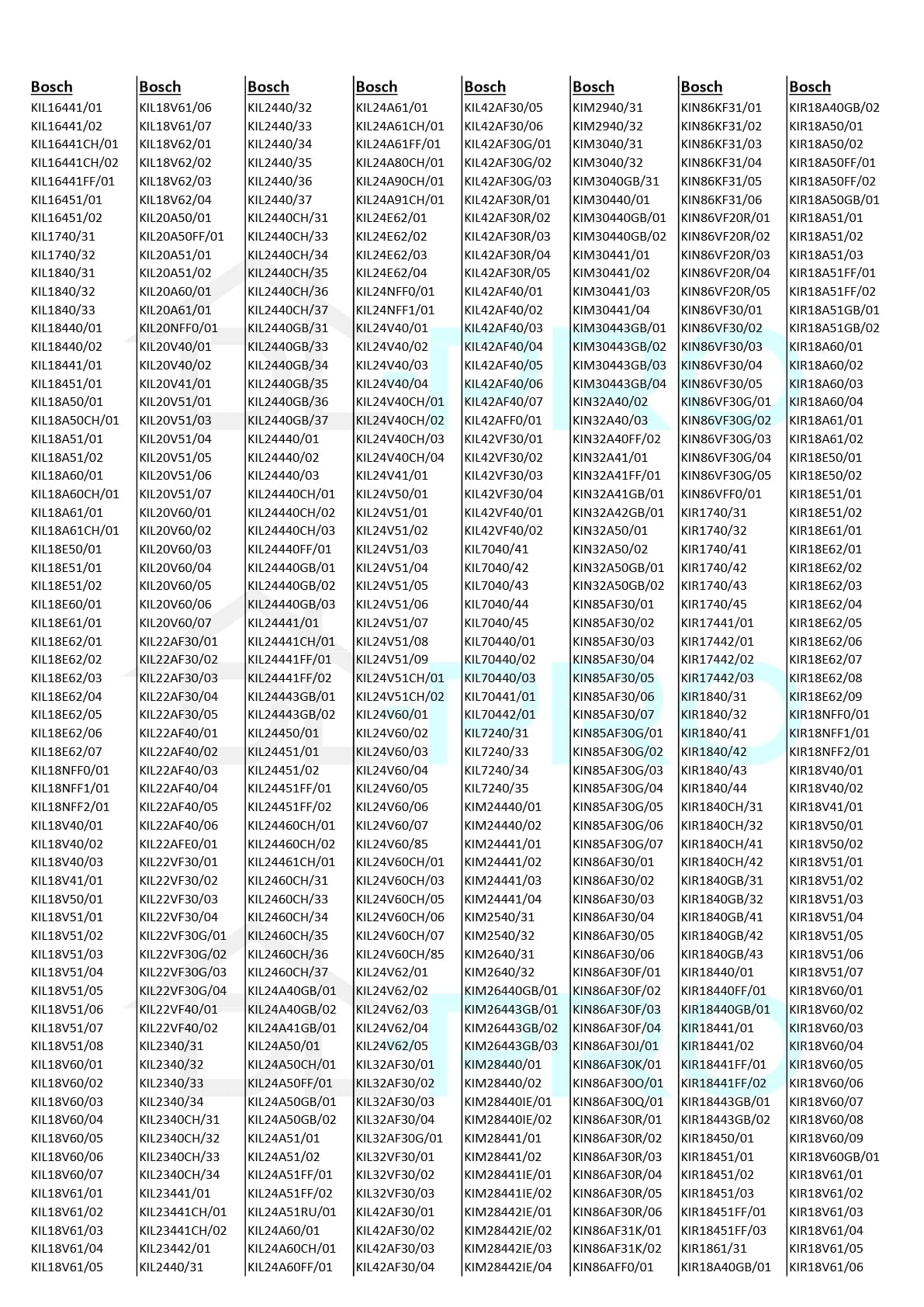 Bosch
KIL16441/01
KIL16441/02
KIL16441CH/01
KIL16441CH/02
KIL16441FF/01
KIL16451/01
KIL16451/02
KIL1740/31
KIL1740/32
KIL1840/31
KIL1840/32
KIL1840/33
KIL18440/01
KIL18440/02
KIL18441/01
KIL18451/01
KIL18A50/01
KIL18A50CH/01
KIL18A51/01
KIL18A51/02
KIL18A60/01
KIL18A60CH/01
KIL18A61/01
KIL18A61CH/01
KIL18E50/01
KIL18E51/01
KIL18E51/02
KIL18E60/01
KIL18E61/01
KIL18E62/01
KIL18E62/02
KIL18E62/03
KIL18E62/04
KIL18E62/05
KIL18E62/06
KIL18E62/07
KIL18NFF0/01
KIL18NFF1/01
KIL18NFF2/01
KIL18V40/01
KIL18V40/02
KIL18V40/03
KIL18V41/01
KIL18V50/01
KIL18V51/01
KIL18V51/02
KIL18V51/03
KIL18V51/04
KIL18V51/05
KIL18V51/06
KIL18V51/07
KIL18V51/08
KIL18V60/01
KIL18V60/02
KIL18V60/03
KIL18V60/04
KIL18V60/05
KIL18V60/06
KIL18V60/07
KIL18V61/01
KIL18V61/02
KIL18V61/03
KIL18V61/04
KIL18V61/05

Bosch
KIL18V61/06
KIL18V61/07
KIL18V62/01
KIL18V62/02
KIL18V62/03
KIL18V62/04
KIL20A50/01
KIL20A50FF/01
KIL20A51/01
KIL20A51/02
KIL20A60/01
KIL20A61/01
KIL20NFF0/01
KIL20V40/01
KIL20V40/02
KIL20V41/01
KIL20V51/01
KIL20V51/03
KIL20V51/04
KIL20V51/05
KIL20V51/06
KIL20V51/07
KIL20V60/01
KIL20V60/02
KIL20V60/03
KIL20V60/04
KIL20V60/05
KIL20V60/06
KIL20V60/07
KIL22AF30/01
KIL22AF30/02
KIL22AF30/03
KIL22AF30/04
KIL22AF30/05
KIL22AF40/01
KIL22AF40/02
KIL22AF40/03
KIL22AF40/04
KIL22AF40/05
KIL22AF40/06
KIL22AFE0/01
KIL22VF30/01
KIL22VF30/02
KIL22VF30/03
KIL22VF30/04
KIL22VF30G/01
KIL22VF30G/02
KIL22VF30G/03
KIL22VF30G/04
KIL22VF40/01
KIL22VF40/02
KIL2340/31
KIL2340/32
KIL2340/33
KIL2340/34
KIL2340CH/31
KIL2340CH/32
KIL2340CH/33
KIL2340CH/34
KIL23441/01
KIL23441CH/01
KIL23441CH/02
KIL23442/01
KIL2440/31

Bosch
KIL2440/32
KIL2440/33
KIL2440/34
KIL2440/35
KIL2440/36
KIL2440/37
KIL2440CH/31
KIL2440CH/33
KIL2440CH/34
KIL2440CH/35
KIL2440CH/36
KIL2440CH/37
KIL2440GB/31
KIL2440GB/33
KIL2440GB/34
KIL2440GB/35
KIL2440GB/36
KIL2440GB/37
KIL24440/01
KIL24440/02
KIL24440/03
KIL24440CH/01
KIL24440CH/02
KIL24440CH/03
KIL24440FF/01
KIL24440GB/01
KIL24440GB/02
KIL24440GB/03
KIL24441/01
KIL24441CH/01
KIL24441FF/01
KIL24441FF/02
KIL24443GB/01
KIL24443GB/02
KIL24450/01
KIL24451/01
KIL24451/02
KIL24451FF/01
KIL24451FF/02
KIL24460CH/01
KIL24460CH/02
KIL24461CH/01
KIL2460CH/31
KIL2460CH/33
KIL2460CH/34
KIL2460CH/35
KIL2460CH/36
KIL2460CH/37
KIL24A40GB/01
KIL24A40GB/02
KIL24A41GB/01
KIL24A50/01
KIL24A50CH/01
KIL24A50FF/01
KIL24A50GB/01
KIL24A50GB/02
KIL24A51/01
KIL24A51/02
KIL24A51FF/01
KIL24A51FF/02
KIL24A51RU/01
KIL24A60/01
KIL24A60CH/01
KIL24A60FF/01

Bosch
KIL24A61/01
KIL24A61CH/01
KIL24A61FF/01
KIL24A80CH/01
KIL24A90CH/01
KIL24A91CH/01
KIL24E62/01
KIL24E62/02
KIL24E62/03
KIL24E62/04
KIL24NFF0/01
KIL24NFF1/01
KIL24V40/01
KIL24V40/02
KIL24V40/03
KIL24V40/04
KIL24V40CH/01
KIL24V40CH/02
KIL24V40CH/03
KIL24V40CH/04
KIL24V41/01
KIL24V50/01
KIL24V51/01
KIL24V51/02
KIL24V51/03
KIL24V51/04
KIL24V51/05
KIL24V51/06
KIL24V51/07
KIL24V51/08
KIL24V51/09
KIL24V51CH/01
KIL24V51CH/02
KIL24V60/01
KIL24V60/02
KIL24V60/03
KIL24V60/04
KIL24V60/05
KIL24V60/06
KIL24V60/07
KIL24V60/85
KIL24V60CH/01
KIL24V60CH/03
KIL24V60CH/05
KIL24V60CH/06
KIL24V60CH/07
KIL24V60CH/85
KIL24V62/01
KIL24V62/02
KIL24V62/03
KIL24V62/04
KIL24V62/05
KIL32AF30/01
KIL32AF30/02
KIL32AF30/03
KIL32AF30/04
KIL32AF30G/01
KIL32VF30/01
KIL32VF30/02
KIL32VF30/03
KIL42AF30/01
KIL42AF30/02
KIL42AF30/03
KIL42AF30/04

Bosch
KIL42AF30/05
KIL42AF30/06
KIL42AF30G/01
KIL42AF30G/02
KIL42AF30G/03
KIL42AF30R/01
KIL42AF30R/02
KIL42AF30R/03
KIL42AF30R/04
KIL42AF30R/05
KIL42AF40/01
KIL42AF40/02
KIL42AF40/03
KIL42AF40/04
KIL42AF40/05
KIL42AF40/06
KIL42AF40/07
KIL42AFF0/01
KIL42VF30/01
KIL42VF30/02
KIL42VF30/03
KIL42VF30/04
KIL42VF40/01
KIL42VF40/02
KIL7040/41
KIL7040/42
KIL7040/43
KIL7040/44
KIL7040/45
KIL70440/01
KIL70440/02
KIL70440/03
KIL70441/01
KIL70442/01
KIL7240/31
KIL7240/33
KIL7240/34
KIL7240/35
KIM24440/01
KIM24440/02
KIM24441/01
KIM24441/02
KIM24441/03
KIM24441/04
KIM2540/31
KIM2540/32
KIM2640/31
KIM2640/32
KIM26440GB/01
KIM26443GB/01
KIM26443GB/02
KIM26443GB/03
KIM28440/01
KIM28440/02
KIM28440IE/01
KIM28440IE/02
KIM28441/01
KIM28441/02
KIM28441IE/01
KIM28441IE/02
KIM28442IE/01
KIM28442IE/02
KIM28442IE/03
KIM28442IE/04

Bosch
KIM2940/31
KIM2940/32
KIM3040/31
KIM3040/32
KIM3040GB/31
KIM30440/01
KIM30440GB/01
KIM30440GB/02
KIM30441/01
KIM30441/02
KIM30441/03
KIM30441/04
KIM30443GB/01
KIM30443GB/02
KIM30443GB/03
KIM30443GB/04
KIN32A40/02
KIN32A40/03
KIN32A40FF/02
KIN32A41/01
KIN32A41FF/01
KIN32A41GB/01
KIN32A42GB/01
KIN32A50/01
KIN32A50/02
KIN32A50GB/01
KIN32A50GB/02
KIN85AF30/01
KIN85AF30/02
KIN85AF30/03
KIN85AF30/04
KIN85AF30/05
KIN85AF30/06
KIN85AF30/07
KIN85AF30G/01
KIN85AF30G/02
KIN85AF30G/03
KIN85AF30G/04
KIN85AF30G/05
KIN85AF30G/06
KIN85AF30G/07
KIN86AF30/01
KIN86AF30/02
KIN86AF30/03
KIN86AF30/04
KIN86AF30/05
KIN86AF30/06
KIN86AF30F/01
KIN86AF30F/02
KIN86AF30F/03
KIN86AF30F/04
KIN86AF30J/01
KIN86AF30K/01
KIN86AF30O/01
KIN86AF30Q/01
KIN86AF30R/01
KIN86AF30R/02
KIN86AF30R/03
KIN86AF30R/04
KIN86AF30R/05
KIN86AF30R/06
KIN86AF31K/01
KIN86AF31K/02
KIN86AFF0/01

Bosch
KIN86KF31/01
KIN86KF31/02
KIN86KF31/03
KIN86KF31/04
KIN86KF31/05
KIN86KF31/06
KIN86VF20R/01
KIN86VF20R/02
KIN86VF20R/03
KIN86VF20R/04
KIN86VF20R/05
KIN86VF30/01
KIN86VF30/02
KIN86VF30/03
KIN86VF30/04
KIN86VF30/05
KIN86VF30G/01
KIN86VF30G/02
KIN86VF30G/03
KIN86VF30G/04
KIN86VF30G/05
KIN86VFF0/01
KIR1740/31
KIR1740/32
KIR1740/41
KIR1740/42
KIR1740/43
KIR1740/45
KIR17441/01
KIR17442/01
KIR17442/02
KIR17442/03
KIR1840/31
KIR1840/32
KIR1840/41
KIR1840/42
KIR1840/43
KIR1840/44
KIR1840CH/31
KIR1840CH/32
KIR1840CH/41
KIR1840CH/42
KIR1840GB/31
KIR1840GB/32
KIR1840GB/41
KIR1840GB/42
KIR1840GB/43
KIR18440/01
KIR18440FF/01
KIR18440GB/01
KIR18441/01
KIR18441/02
KIR18441FF/01
KIR18441FF/02
KIR18443GB/01
KIR18443GB/02
KIR18450/01
KIR18451/01
KIR18451/02
KIR18451/03
KIR18451FF/01
KIR18451FF/03
KIR1861/31
KIR18A40GB/01

Bosch
KIR18A40GB/02
KIR18A50/01
KIR18A50/02
KIR18A50FF/01
KIR18A50FF/02
KIR18A50GB/01
KIR18A51/01
KIR18A51/02
KIR18A51/03
KIR18A51FF/01
KIR18A51FF/02
KIR18A51GB/01
KIR18A51GB/02
KIR18A60/01
KIR18A60/02
KIR18A60/03
KIR18A60/04
KIR18A61/01
KIR18A61/02
KIR18E50/01
KIR18E50/02
KIR18E51/01
KIR18E51/02
KIR18E61/01
KIR18E62/01
KIR18E62/02
KIR18E62/03
KIR18E62/04
KIR18E62/05
KIR18E62/06
KIR18E62/07
KIR18E62/08
KIR18E62/09
KIR18NFF0/01
KIR18NFF1/01
KIR18NFF2/01
KIR18V40/01
KIR18V40/02
KIR18V41/01
KIR18V50/01
KIR18V50/02
KIR18V51/01
KIR18V51/02
KIR18V51/03
KIR18V51/04
KIR18V51/05
KIR18V51/06
KIR18V51/07
KIR18V60/01
KIR18V60/02
KIR18V60/03
KIR18V60/04
KIR18V60/05
KIR18V60/06
KIR18V60/07
KIR18V60/08
KIR18V60/09
KIR18V60GB/01
KIR18V61/01
KIR18V61/02
KIR18V61/03
KIR18V61/04
KIR18V61/05
KIR18V61/06